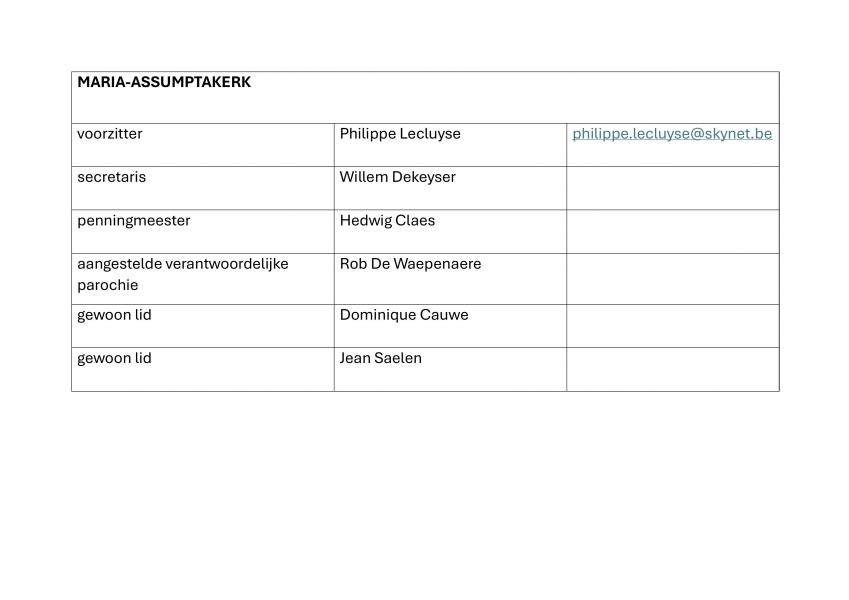 | MARIA-ASSUMPTAKERK | | |
|---|---|---|
| voorzitter | Philippe Lecluyse | philippe.lecluyse@skynet.be |
| secretaris | Willem Dekeyser | |
| penningmeester | Hedwig Claes | |
| aangestelde verantwoordelijke parochie | Rob De Waepenaere | |
| gewoon lid | Dominique Cauwe | |
| gewoon lid | Jean Saelen | |